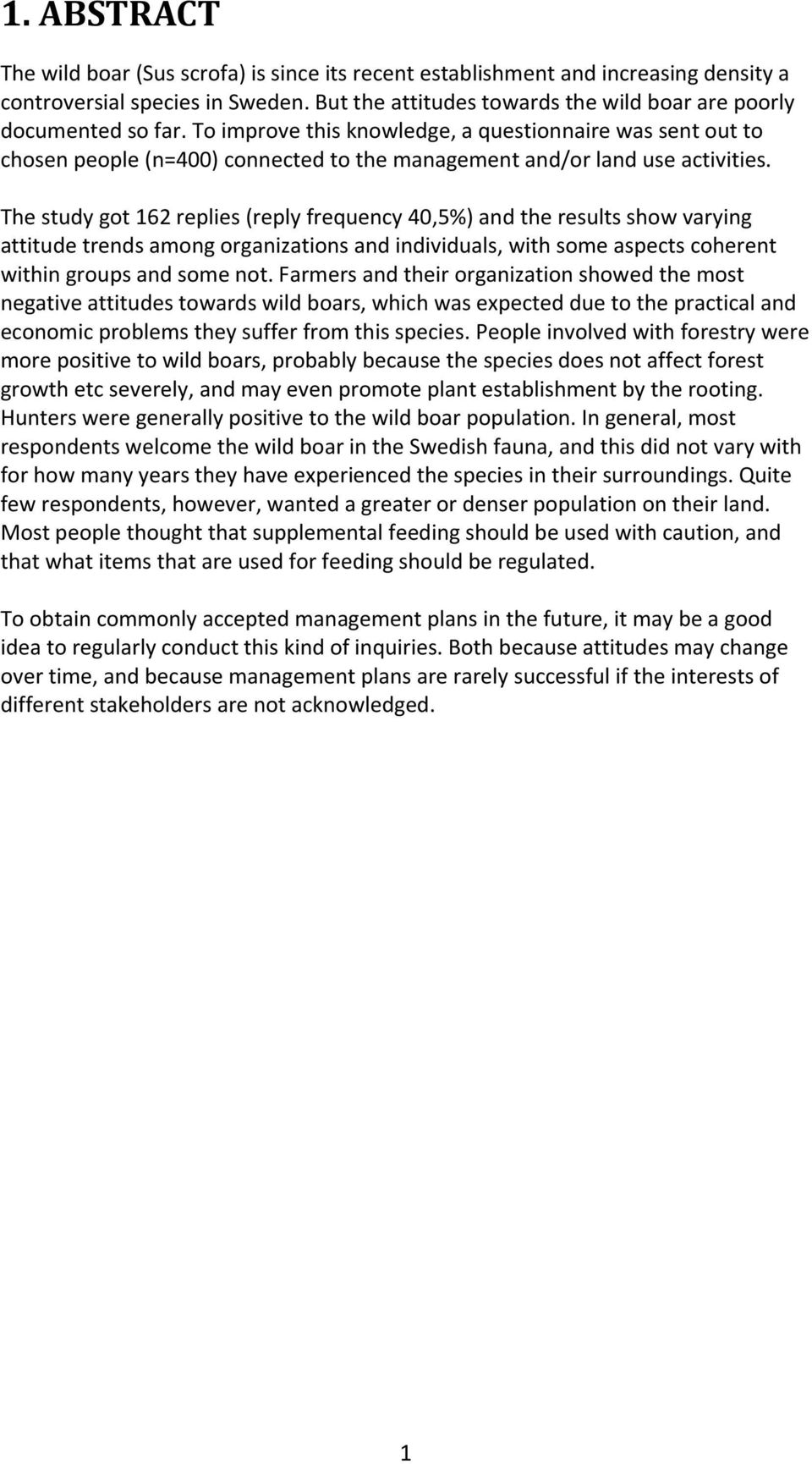 1. ABSTRACT

The wild boar (Sus scrofa) is since its recent establishment and increasing density a controversial species in Sweden. But the attitudes towards the wild boar are poorly documented so far. To improve this knowledge, a questionnaire was sent out to chosen people (n=400) connected to the management and/or land use activities.

The study got 162 replies (reply frequency 40,5%) and the results show varying attitude trends among organizations and individuals, with some aspects coherent within groups and some not. Farmers and their organization showed the most negative attitudes towards wild boars, which was expected due to the practical and economic problems they suffer from this species. People involved with forestry were more positive to wild boars, probably because the species does not affect forest growth etc severely, and may even promote plant establishment by the rooting. Hunters were generally positive to the wild boar population. In general, most respondents welcome the wild boar in the Swedish fauna, and this did not vary with for how many years they have experienced the species in their surroundings. Quite few respondents, however, wanted a greater or denser population on their land. Most people thought that supplemental feeding should be used with caution, and that what items that are used for feeding should be regulated.

To obtain commonly accepted management plans in the future, it may be a good idea to regularly conduct this kind of inquiries. Both because attitudes may change over time, and because management plans are rarely successful if the interests of different stakeholders are not acknowledged.

1